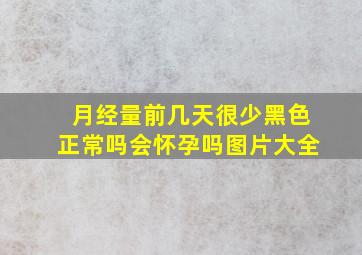 月经量前几天很少黑色正常吗会怀孕吗图片大全